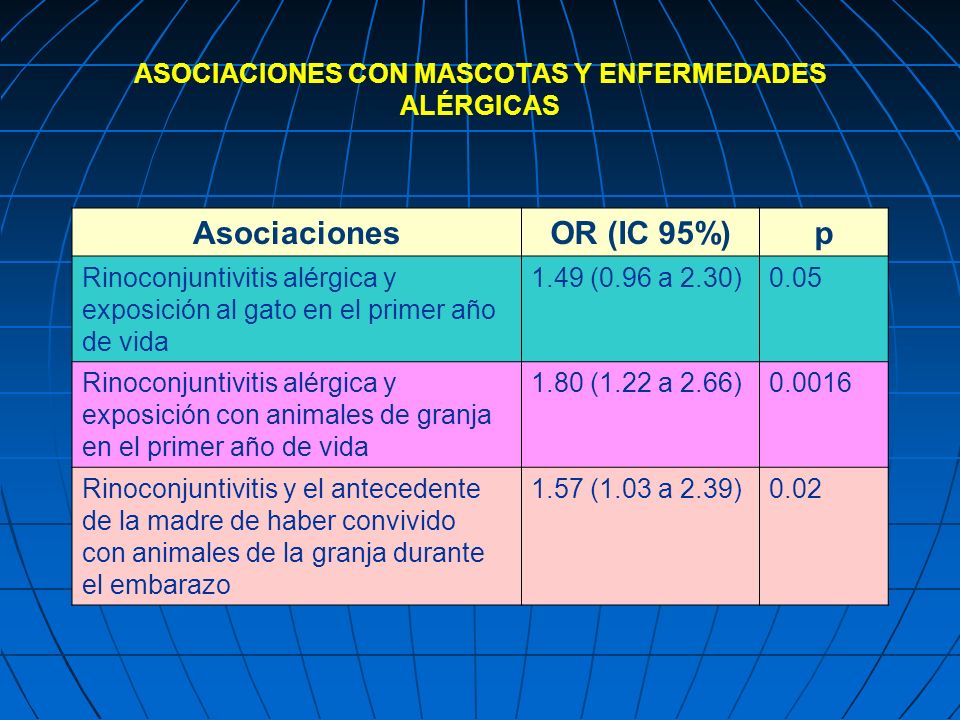 ASOCIACIONES CON MASCOTAS Y ENFERMEDADES ALÉRGICAS

| Asociaciones | OR (IC 95%) | p |
|---|---|---|
| Rinoconjuntivitis alérgica y exposición al gato en el primer año de vida | 1.49 (0.96 a 2.30) | 0.05 |
| Rinoconjuntivitis alérgica y exposición con animales de granja en el primer año de vida | 1.80 (1.22 a 2.66) | 0.0016 |
| Rinoconjuntivitis y el antecedente de la madre de haber convivido con animales de la granja durante el embarazo | 1.57 (1.03 a 2.39) | 0.02 |